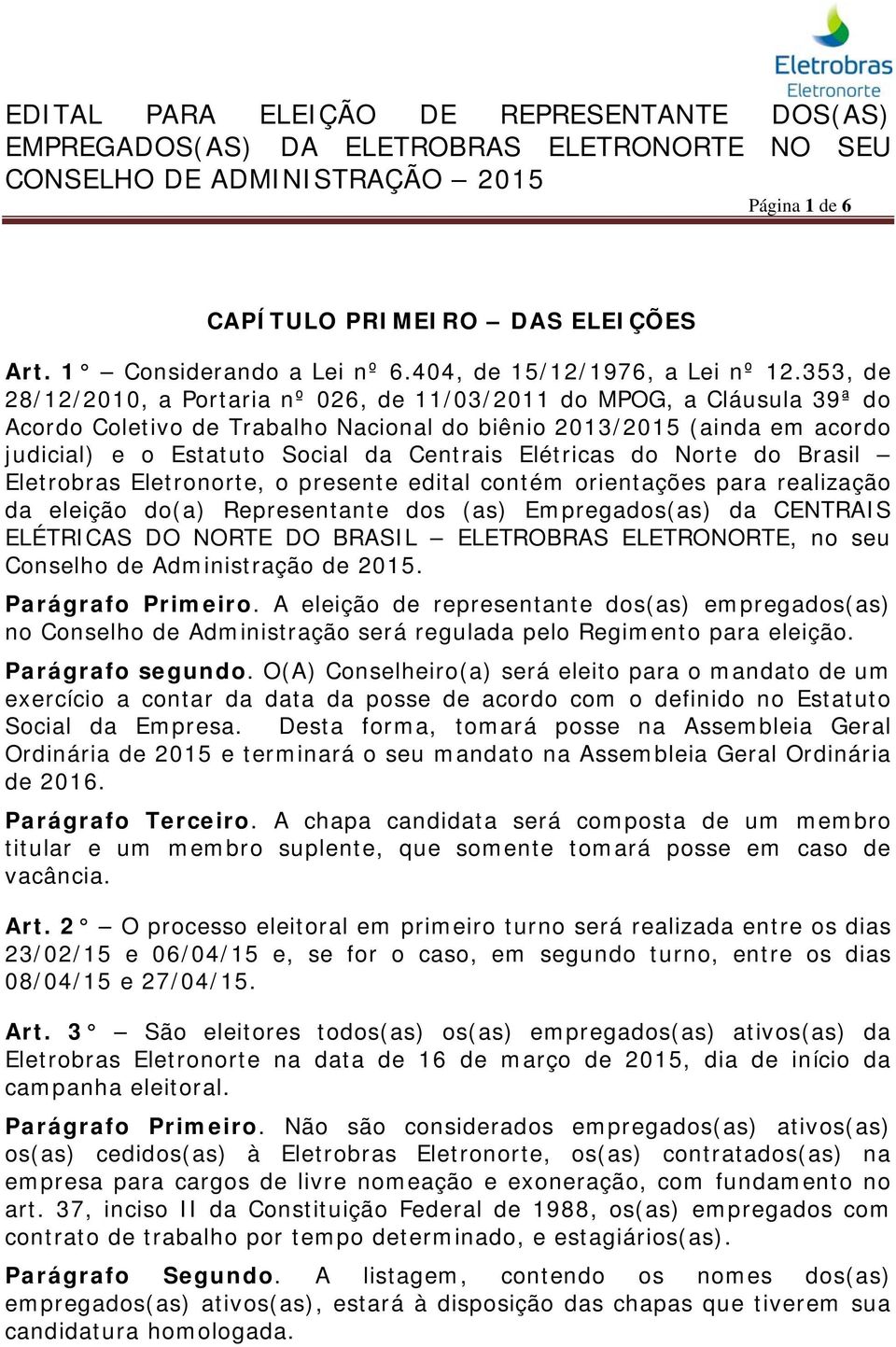 Eletrobras
Eletronorte

EDITAL PARA ELEIÇÃO DE REPRESENTANTE DOS(AS) EMPREGADOS(AS) DA ELETROBRAS ELETRONORTE NO SEU CONSELHO DE ADMINISTRAÇÃO – 2015

Página 1 de 6

CAPÍTULO PRIMEIRO – DAS ELEIÇÕES

Art. 1° – Considerando a Lei nº 6.404, de 15/12/1976, a Lei nº 12.353, de 28/12/2010, a Portaria nº 026, de 11/03/2011 do MPOG, a Cláusula 39ª do Acordo Coletivo de Trabalho Nacional do biênio 2013/2015 (ainda em acordo judicial) e o Estatuto Social da Centrais Elétricas do Norte do Brasil – Eletrobras Eletronorte, o presente edital contém orientações para realização da eleição do(a) Representante dos (as) Empregados(as) da CENTRAIS ELÉTRICAS DO NORTE DO BRASIL – ELETROBRAS ELETRONORTE, no seu Conselho de Administração de 2015.

Parágrafo Primeiro. A eleição de representante dos(as) empregados(as) no Conselho de Administração será regulada pelo Regimento para eleição.

Parágrafo segundo. O(A) Conselheiro(a) será eleito para o mandato de um exercício a contar da data da posse de acordo com o definido no Estatuto Social da Empresa. Desta forma, tomará posse na Assembleia Geral Ordinária de 2015 e terminará o seu mandato na Assembleia Geral Ordinária de 2016.

Parágrafo Terceiro. A chapa candidata será composta de um membro titular e um membro suplente, que somente tomará posse em caso de vacância.

Art. 2° – O processo eleitoral em primeiro turno será realizada entre os dias 23/02/15 e 06/04/15 e, se for o caso, em segundo turno, entre os dias 08/04/15 e 27/04/15.

Art. 3° – São eleitores todos(as) os(as) empregados(as) ativos(as) da Eletrobras Eletronorte na data de 16 de março de 2015, dia de início da campanha eleitoral.

Parágrafo Primeiro. Não são considerados empregados(as) ativos(as) os(as) cedidos(as) à Eletrobras Eletronorte, os(as) contratados(as) na empresa para cargos de livre nomeação e exoneração, com fundamento no art. 37, inciso II da Constituição Federal de 1988, os(as) empregados com contrato de trabalho por tempo determinado, e estagiários(as).

Parágrafo Segundo. A listagem, contendo os nomes dos(as) empregados(as) ativos(as), estará à disposição das chapas que tiverem sua candidatura homologada.